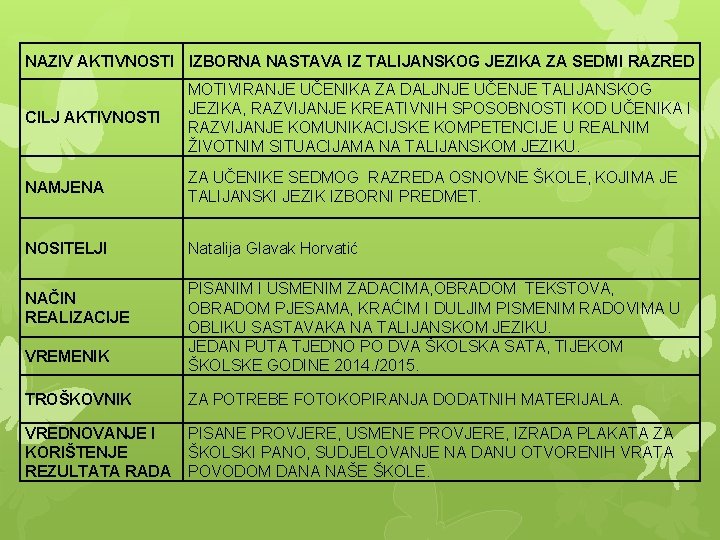 | NAZIV AKTIVNOSTI | IZBORNA NASTAVA IZ TALIJANSKOG JEZIKA ZA SEDMI RAZRED |
|---|---|
| CILJ AKTIVNOSTI | MOTIVIRANJE UČENIKA ZA DALJNJE UČENJE TALIJANSKOG JEZIKA, RAZVIJANJE KREATIVNIH SPOSOBNOSTI KOD UČENIKA I RAZVIJANJE KOMUNIKACIJSKE KOMPETENCIJE U REALNIM ŽIVOTNIM SITUACIJAMA NA TALIJANSKOM JEZIKU. |
| NAMJENA | ZA UČENIKE SEDMOG RAZREDA OSNOVNE ŠKOLE, KOJIMA JE TALIJANSKI JEZIK IZBORNI PREDMET. |
| NOSITELJI | Natalija Glavak Horvatić |
| NAČIN REALIZACIJE | PISANIM I USMENIM ZADACIMA,OBRADOM TEKSTOVA, OBRADOM PJESAMA, KRAĆIM I DULJIM PISMENIM RADOVIMA U OBLIKU SASTAVAKA NA TALIJANSKOM JEZIKU. |
| VREMENIK | JEDAN PUTA TJEDNO PO DVA ŠKOLSKA SATA, TIJEKOM ŠKOLSKE GODINE 2014./2015. |
| TROŠKOVNIK | ZA POTREBE FOTOKOPIRANJA DODATNIH MATERIJALA. |
| VREDNOVANJE I KORIŠTENJE REZULTATA RADA | PISANE PROVJERE, USMENE PROVJERE, IZRADA PLAKATA ZA ŠKOLSKI PANO, SUDJELOVANJE NA DANU OTVORENIH VRATA POVODOM DANA NAŠE ŠKOLE. |